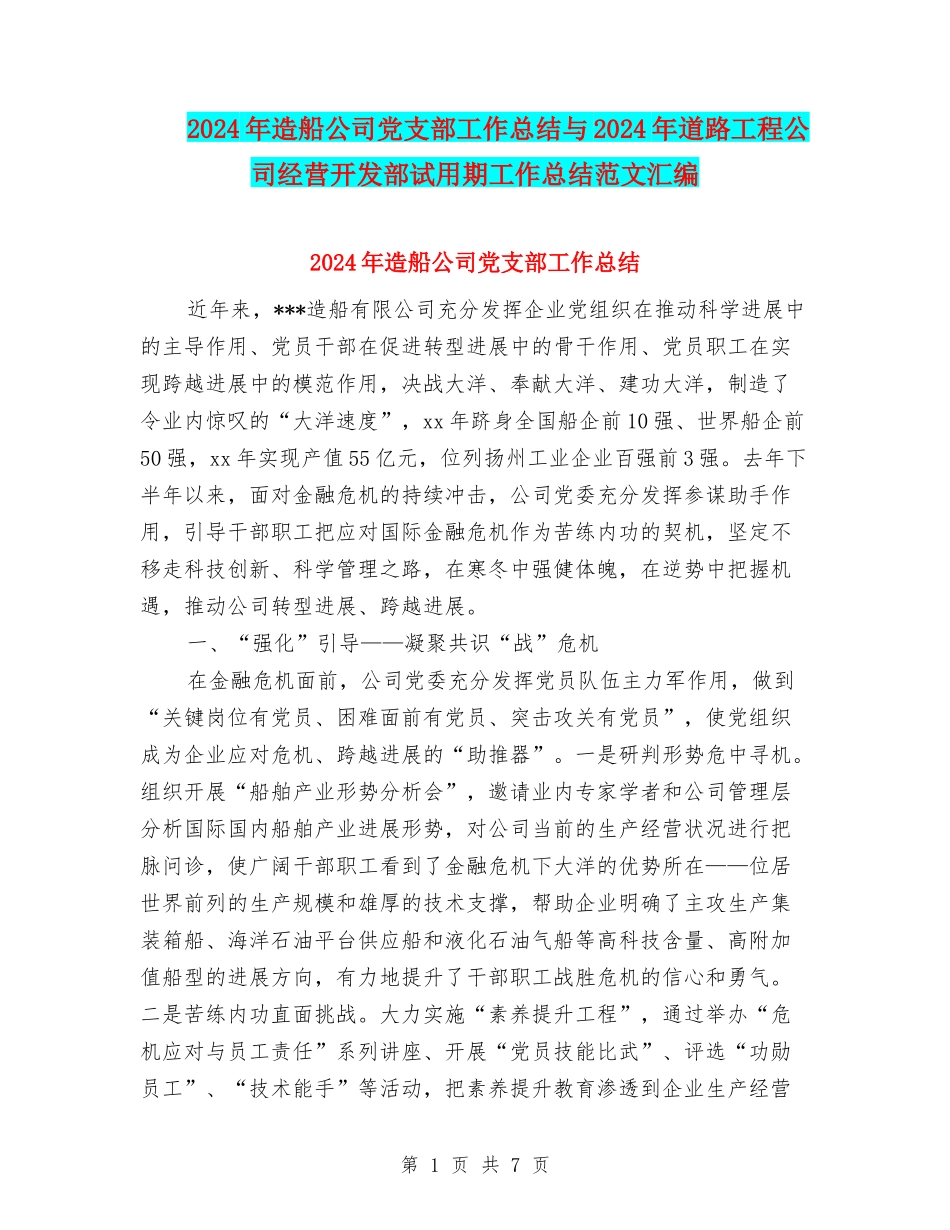 2024年造船公司党支部工作总结与2024年道路工程公司经营开发部试用期工作总结范文汇编

2024年造船公司党支部工作总结

近年来，***造船有限公司充分发挥企业党组织在推动科学进展中的主导作用、党员干部在促进转型进展中的骨干作用、党员职工在实现跨越进展中的模范作用，决战大洋、奉献大洋、建功大洋，制造了令业内惊叹的“大洋速度”，xx年跻身全国船企前10强、世界船企前50强，xx年实现产值55亿元，位列扬州工业企业百强前3强。去年下半年以来，面对金融危机的持续冲击，公司党委充分发挥参谋助手作用，引导干部职工把应对国际金融危机作为苦练内功的契机，坚定不移走科技创新、科学管理之路，在寒冬中强健体魄，在逆势中把握机遇，推动公司转型进展、跨越进展。

一、“强化”引导——凝聚共识“战”危机

在金融危机面前，公司党委充分发挥党员队伍主力军作用，做到“关键岗位有党员、困难面前有党员、突击攻关有党员”，使党组织成为企业应对危机、跨越进展的“助推器”。一是研判形势危中寻机。组织开展“船舶产业形势分析会”，邀请业内专家学者和公司管理层分析国际国内船舶产业进展形势，对公司当前的生产经营状况进行把脉问诊，使广阔干部职工看到了金融危机下大洋的优势所在——位居世界前列的生产规模和雄厚的技术支撑，帮助企业明确了主攻生产集装箱船、海洋石油平台供应船和液化石油气船等高科技含量、高附加值船型的进展方向，有力地提升了干部职工战胜危机的信心和勇气。二是苦练内功直面挑战。大力实施“素养提升工程”，通过举办“危机应对与员工责任”系列讲座、开展“党员技能比武”、评选“功勋员工”、“技术能手”等活动，把素养提升教育渗透到企业生产经营

第 1 页 共 7 页